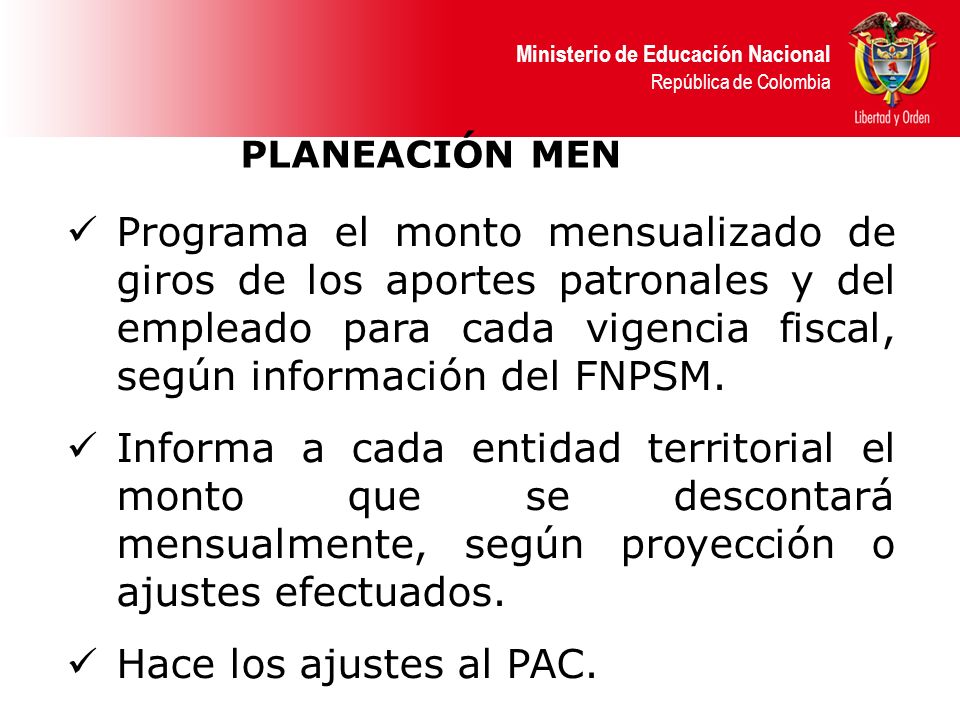 Ministerio de Educación Nacional
República de Colombia

Libertad y Orden

PLANEACIÓN MEN

✓ Programa el monto mensualizado de giros de los aportes patronales y del empleado para cada vigencia fiscal, según información del FNPSM.

✓ Informa a cada entidad territorial el monto que se descontará mensualmente, según proyección o ajustes efectuados.

✓ Hace los ajustes al PAC.